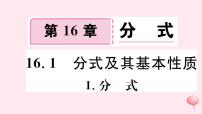 第 16 章 分 式

16.1 分式及其基本性质

1. 分 式